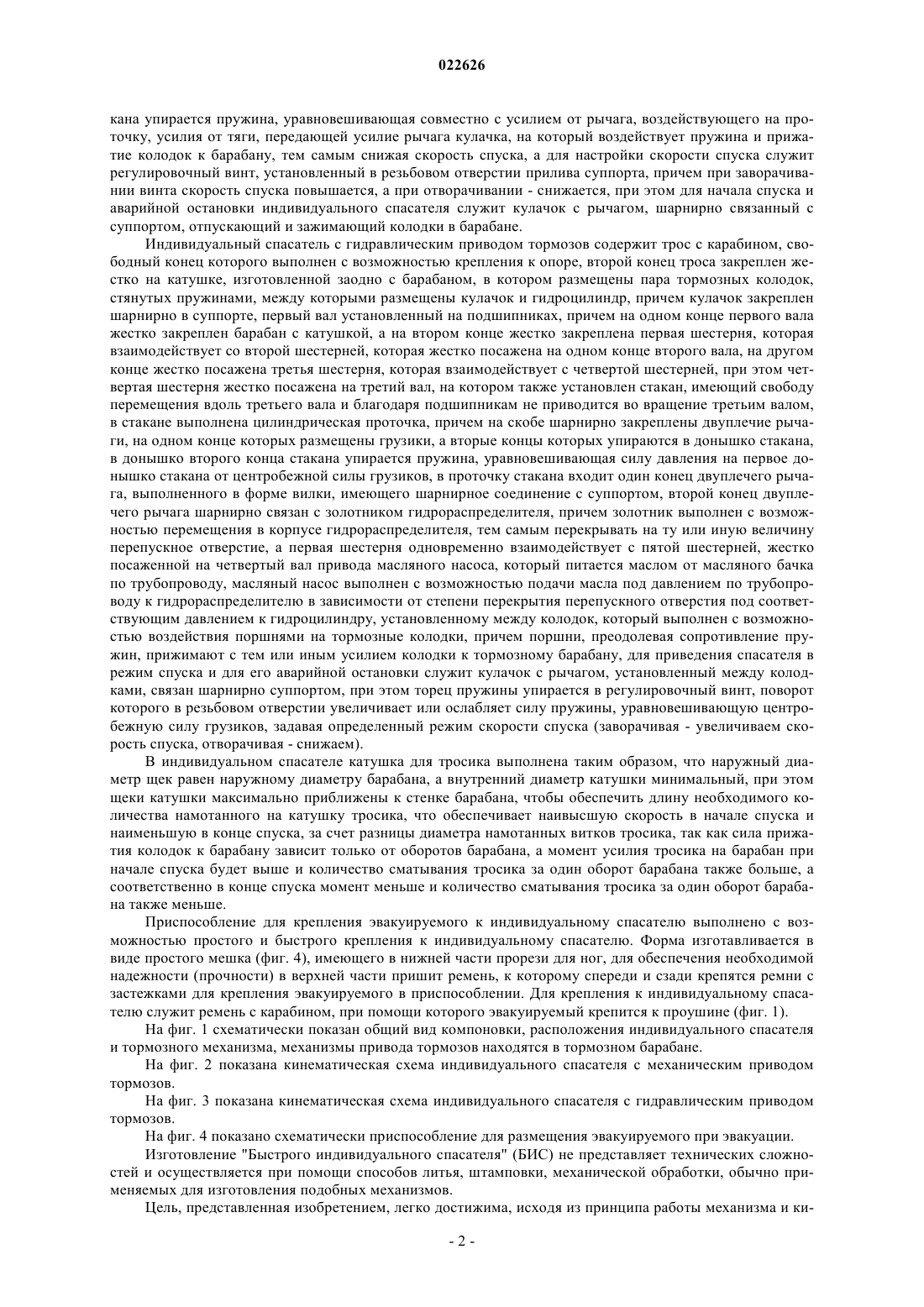 022626

кана упирается пружина, уравновешивающая совместно с усилием от рычага, воздействующего на проточку, усилия от тяги, передающей усилие рычага кулачка, на который воздействует пружина и прижатие колодок к барабану, тем самым снижая скорость спуска, а для настройки скорости спуска служит регулировочный винт, установленный в резьбовом отверстии прилива суппорта, причем при заворачивании винта скорость спуска повышается, а при отворачивании - снижается, при этом для начала спуска и аварийной остановки индивидуального спасателя служит кулачок с рычагом, шарнирно связанный с суппортом, отпускающий и зажимающий колодки в барабане.

Индивидуальный спасатель с гидравлическим приводом тормозов содержит трос с карабином, свободный конец которого выполнен с возможностью крепления к опоре, второй конец троса закреплен жестко на катушке, изготовленной заодно с барабаном, в котором размещены пара тормозных колодок, стянутых пружинами, между которыми размещены кулачок и гидроцилиндр, причем кулачок закреплен шарнирно в суппорте, первый вал установленный на подшипниках, причем на одном конце первого вала жестко закреплен барабан с катушкой, а на втором конце жестко закреплена первая шестерня, которая взаимодействует со второй шестерней, которая жестко посажена на одном конце второго вала, на другом конце жестко посажена третья шестерня, которая взаимодействует с четвертой шестерней, при этом четвертая шестерня жестко посажена на третий вал, на котором также установлен стакан, имеющий свободу перемещения вдоль третьего вала и благодаря подшипникам не приводится во вращение третьим валом, в стакане выполнена цилиндрическая проточка, причем на скобе шарнирно закреплены двуплечие рычаги, на одном конце которых размещены грузики, а вторые концы которых упираются в донышко стакана, в донышко второго конца стакана упирается пружина, уравновешивающая силу давления на первое донышко стакана от центробежной силы грузиков, в проточку стакана входит один конец двуплечего рычага, выполненного в форме вилки, имеющего шарнирное соединение с суппортом, второй конец двуплечего рычага шарнирно связан с золотником гидрораспределителя, причем золотник выполнен с возможностью перемещения в корпусе гидрораспределителя, тем самым перекрывать на ту или иную величину перепускное отверстие, а первая шестерня одновременно взаимодействует с пятой шестерней, жестко посаженной на четвертый вал привода масляного насоса, который питается маслом от масляного бачка по трубопроводу, масляный насос выполнен с возможностью подачи масла под давлением по трубопроводу к гидрораспределителю в зависимости от степени перекрытия перепускного отверстия под соответствующим давлением к гидроцилиндру, установленному между колодок, который выполнен с возможностью воздействия поршнями на тормозные колодки, причем поршни, преодолевая сопротивление пружин, прижимают с тем или иным усилием колодки к тормозному барабану, для приведения спасателя в режим спуска и для его аварийной остановки служит кулачок с рычагом, установленный между колодками, связан шарнирно суппортом, при этом торец пружины упирается в регулировочный винт, поворот которого в резьбовом отверстии увеличивает или ослабляет силу пружины, уравновешивающую центробежную силу грузиков, задавая определенный режим скорости спуска (заворачивая - увеличиваем скорость спуска, отворачивая - снижаем).

В индивидуальном спасателе катушка для тросика выполнена таким образом, что наружный диаметр щек равен наружному диаметру барабана, а внутренний диаметр катушки минимальный, при этом щеки катушки максимально приближены к стенке барабана, чтобы обеспечить длину необходимого количества намотанного на катушку тросика, что обеспечивает наивысшую скорость в начале спуска и наименьшую в конце спуска, за счет разницы диаметра намотанных витков тросика, так как сила прижатия колодок к барабану зависит только от оборотов барабана, а момент усилия тросика на барабан при начале спуска будет выше и количество сматывания тросика за один оборот барабана также больше, а соответственно в конце спуска момент меньше и количество сматывания тросика за один оборот барабана также меньше.

Приспособление для крепления эвакуируемого к индивидуальному спасателю выполнено с возможностью простого и быстрого крепления к индивидуальному спасателю. Форма изготавливается в виде простого мешка (фиг. 4), имеющего в нижней части прорези для ног, для обеспечения необходимой надежности (прочности) в верхней части пришит ремень, к которому спереди и сзади крепятся ремни с застежками для крепления эвакуируемого в приспособлении. Для крепления к индивидуальному спасателю служит ремень с карабином, при помощи которого эвакуируемый крепится к проушине (фиг. 1).

На фиг. 1 схематически показан общий вид компоновки, расположения индивидуального спасателя и тормозного механизма, механизмы привода тормозов находятся в тормозном барабане.

На фиг. 2 показана кинематическая схема индивидуального спасателя с механическим приводом тормозов.

На фиг. 3 показана кинематическая схема индивидуального спасателя с гидравлическим приводом тормозов.

На фиг. 4 показано схематически приспособление для размещения эвакуируемого при эвакуации.

Изготовление "Быстрого индивидуального спасателя" (БИС) не представляет технических сложностей и осуществляется при помощи способов литья, штамповки, механической обработки, обычно применяемых для изготовления подобных механизмов.

Цель, представленная изобретением, легко достижима, исходя из принципа работы механизма и ки-

- 2 -